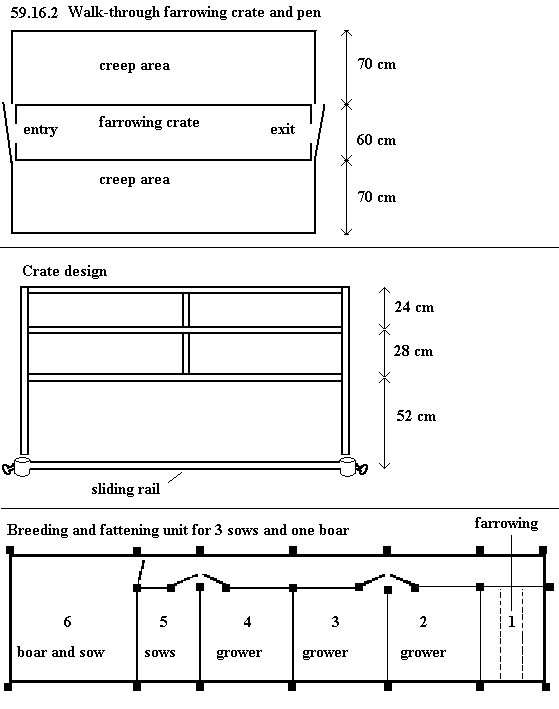 59.16.2 Walk-through farrowing crate and pen

creep area

entry

farrowing crate

exit

creep area

70 cm

60 cm

70 cm

Crate design

24 cm

28 cm

52 cm

sliding rail

Breeding and fattening unit for 3 sows and one boar

farrowing

6
boar and sow

5
sows

4
grower

3
grower

2
grower

1